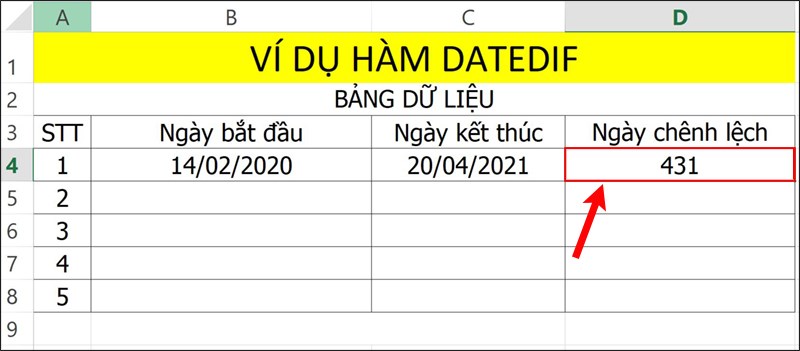 |   | A | B | C | D |
|---|---|---|---|---|
| 1 | VÍ DỤ HÀM DATEDIF | | | |
| 2 | BẢNG DỮ LIỆU | | | |
| 3 | STT | Ngày bắt đầu | Ngày kết thúc | Ngày chênh lệch |
| 4 | 1 | 14/02/2020 | 20/04/2021 | 431 |
| 5 | 2 | | | |
| 6 | 3 | | | |
| 7 | 4 | | | |
| 8 | 5 | | | |
| 9 | | | | |